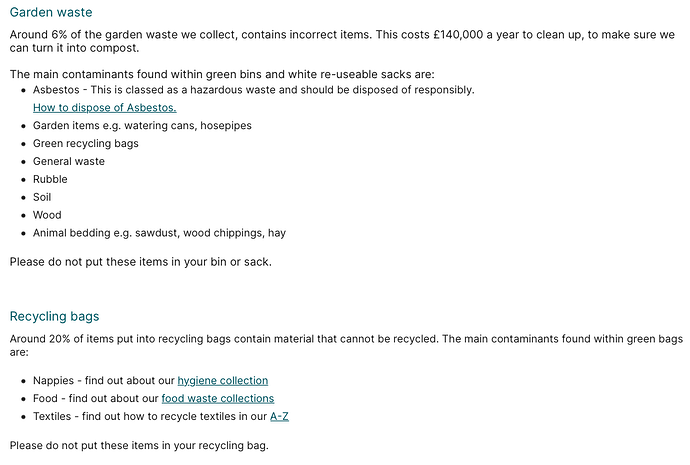 Garden waste

Around 6% of the garden waste we collect, contains incorrect items. This costs £140,000 a year to clean up, to make sure we can turn it into compost.

The main contaminants found within green bins and white re-useable sacks are:

- Asbestos - This is classed as a hazardous waste and should be disposed of responsibly.
  How to dispose of Asbestos.
- Garden items e.g. watering cans, hosepipes
- Green recycling bags
- General waste
- Rubble
- Soil
- Wood
- Animal bedding e.g. sawdust, wood chippings, hay

Please do not put these items in your bin or sack.

Recycling bags

Around 20% of items put into recycling bags contain material that cannot be recycled. The main contaminants found within green bags are:

- Nappies - find out about our hygiene collection
- Food - find out about our food waste collections
- Textiles - find out how to recycle textiles in our A-Z

Please do not put these items in your recycling bag.